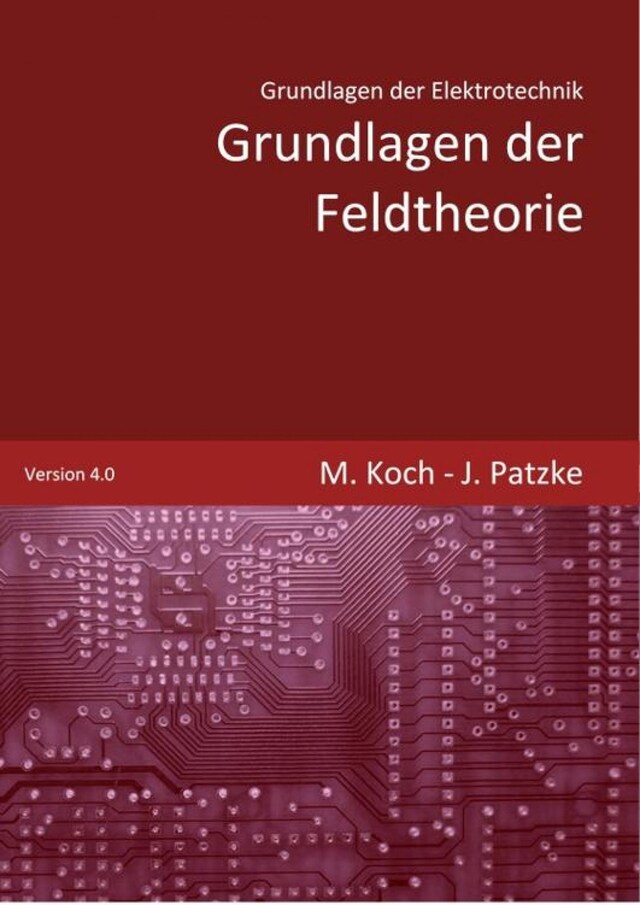 Grundlagen der Elektrotechnik

Grundlagen der Feldtheorie

Version 4.0

M. Koch - J. Patzke